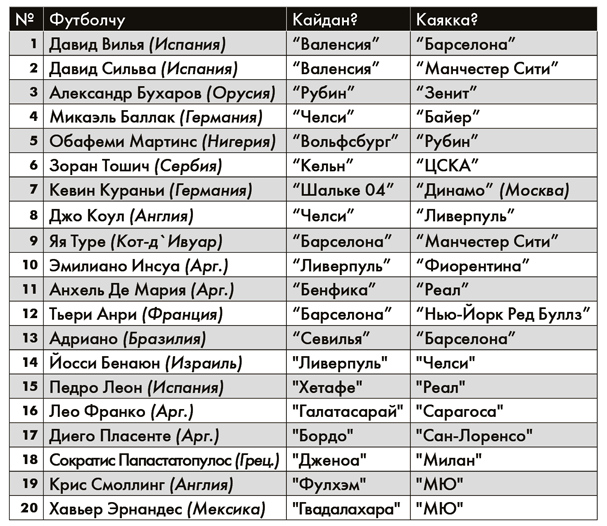 | № | Футболчу | Кайдан? | Каякка? |
|---|---|---|---|
| 1 | Давид Вилья (Испания) | “Валенсия” | “Барселона” |
| 2 | Давид Сильва (Испания) | “Валенсия” | “Манчестер Сити” |
| 3 | Александр Бухаров (Орусия) | “Рубин” | “Зенит” |
| 4 | Микаэль Баллак (Германия) | “Челси” | “Байер” |
| 5 | Обафеми Мартинс (Нигерия) | “Вольфсбург” | “Рубин” |
| 6 | Зоран Тошич (Сербия) | “Кельн” | “ЦСКА” |
| 7 | Кевин Кураньи (Германия) | “Шальке 04” | “Динамо” (Москва) |
| 8 | Джо Коул (Англия) | “Челси” | “Ливерпуль” |
| 9 | Яя Туре (Кот-д`Ивуар) | “Барселона” | “Манчестер Сити” |
| 10 | Эмилиано Инсуа (Арг.) | “Ливерпуль” | “Фиорентина” |
| 11 | Анхель Де Мария (Арг.) | “Бенфика” | “Реал” |
| 12 | Тьери Анри (Франция) | “Барселона” | “Нью-Йорк Ред Буллз” |
| 13 | Адриано (Бразилия) | “Севилья” | “Барселона” |
| 14 | Йосси Бенаюн (Израиль) | "Ливерпуль" | "Челси" |
| 15 | Педро Леон (Испания) | "Хетафе" | "Реал" |
| 16 | Лео Франко (Арг.) | "Галатасарай" | "Сарагоса" |
| 17 | Диего Пласенте (Арг.) | "Бордо" | "Сан-Лоренсо" |
| 18 | Сократис Папастатопулос (Грец.) | "Дженоа" | "Милан" |
| 19 | Крис Смоллинг (Англия) | "Фулхэм" | "МЮ" |
| 20 | Хавьер Эрнандес (Мексика) | "Гвадалахара" | "МЮ" |